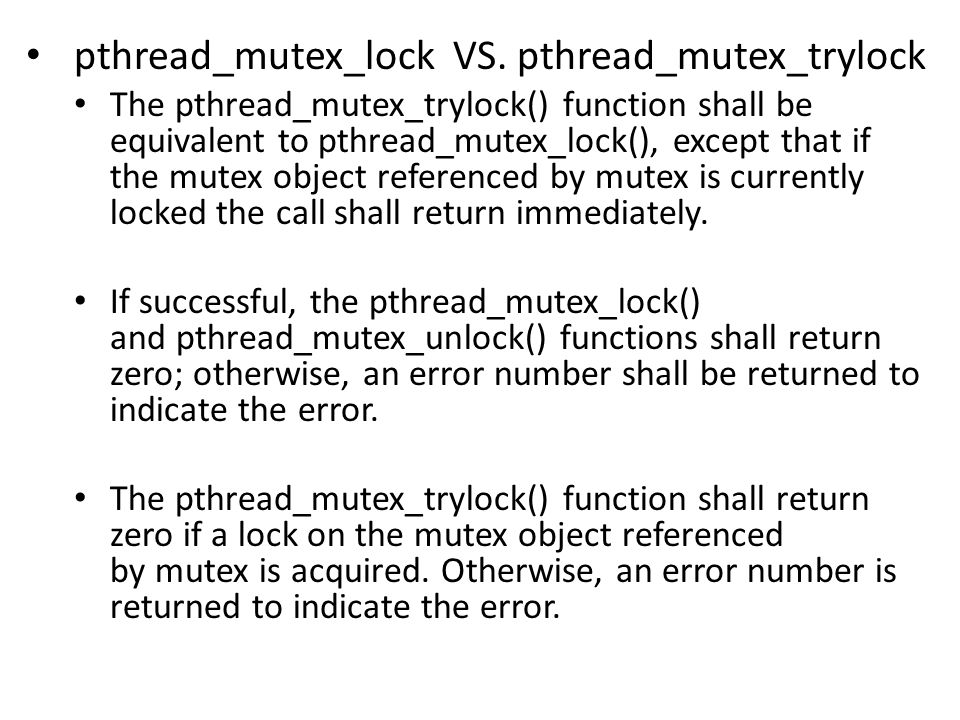 • pthread_mutex_lock VS. pthread_mutex_trylock

• The pthread_mutex_trylock() function shall be equivalent to pthread_mutex_lock(), except that if the mutex object referenced by mutex is currently locked the call shall return immediately.

• If successful, the pthread_mutex_lock() and pthread_mutex_unlock() functions shall return zero; otherwise, an error number shall be returned to indicate the error.

• The pthread_mutex_trylock() function shall return zero if a lock on the mutex object referenced by mutex is acquired. Otherwise, an error number is returned to indicate the error.